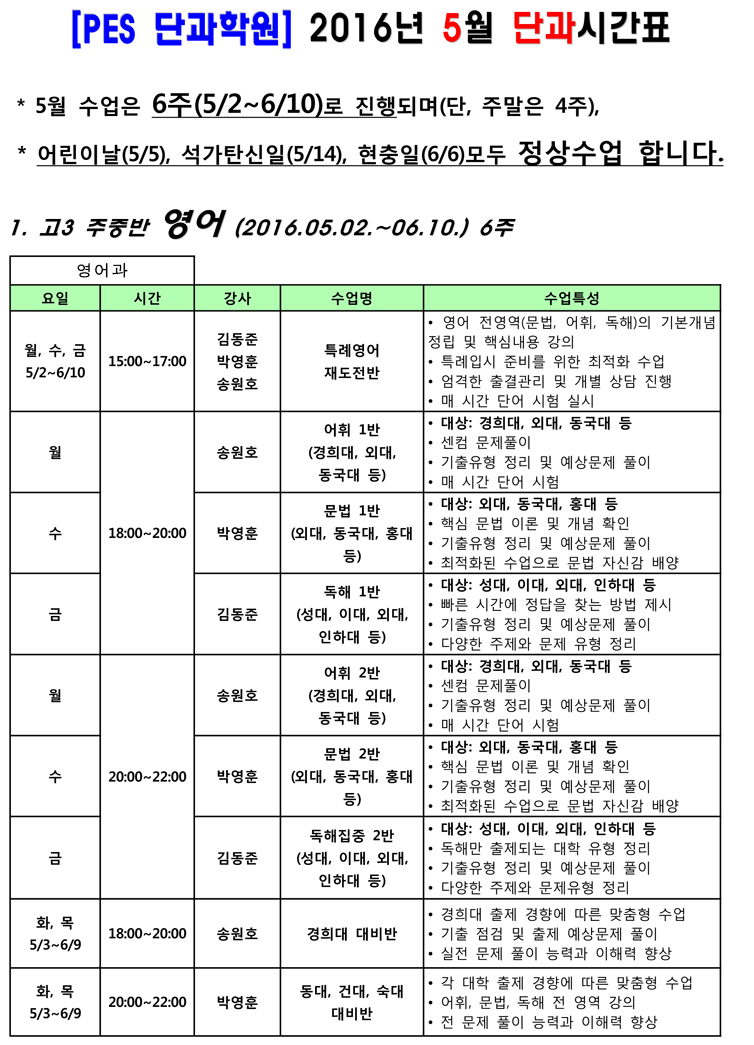 [PES 단과학원] 2016년 5월 단과시간표

* 5월 수업은 6주(5/2~6/10)로 진행되며(단, 주말은 4주),

* 어린이날(5/5), 석가탄신일(5/14), 현충일(6/6)모두 정상수업 합니다.

1. 고3 주중반 영어 (2016.05.02.~06.10.) 6주

영어과

| 요일 | 시간 | 강사 | 수업명 | 수업특성 |
|---|---|---|---|---|
| 월, 수, 금 5/2~6/10 | 15:00~17:00 | 김동준 박영훈 송원호 | 특례영어 재도전반 | • 영어 전영역(문법, 어휘, 독해)의 기본개념 정립 및 핵심내용 강의 • 특례입시 준비를 위한 최적화 수업 • 엄격한 출결관리 및 개별 상담 진행 • 매 시간 단어 시험 실시 |
| 월 | 18:00~20:00 | 송원호 | 어휘 1반 (경희대, 외대, 동국대 등) | • 대상: 경희대, 외대, 동국대 등 • 센컴 문제풀이 • 기출유형 정리 및 예상문제 풀이 • 매 시간 단어 시험 |
| 수 | 18:00~20:00 | 박영훈 | 문법 1반 (외대, 동국대, 홍대 등) | • 대상: 외대, 동국대, 홍대 등 • 핵심 문법 이론 및 개념 확인 • 기출유형 정리 및 예상문제 풀이 • 최적화된 수업으로 문법 자신감 배양 |
| 금 | 18:00~20:00 | 김동준 | 독해 1반 (성대, 이대, 외대, 인하대 등) | • 대상: 성대, 이대, 외대, 인하대 등 • 빠른 시간에 정답을 찾는 방법 제시 • 기출유형 정리 및 예상문제 풀이 • 다양한 주제와 문제 유형 정리 |
| 월 | 20:00~22:00 | 송원호 | 어휘 2반 (경희대, 외대, 동국대 등) | • 대상: 경희대, 외대, 동국대 등 • 센컴 문제풀이 • 기출유형 정리 및 예상문제 풀이 • 매 시간 단어 시험 |
| 수 | 20:00~22:00 | 박영훈 | 문법 2반 (외대, 동국대, 홍대 등) | • 대상: 외대, 동국대, 홍대 등 • 핵심 문법 이론 및 개념 확인 • 기출유형 정리 및 예상문제 풀이 • 최적화된 수업으로 문법 자신감 배양 |
| 금 | 20:00~22:00 | 김동준 | 독해집중 2반 (성대, 이대, 외대, 인하대 등) | • 대상: 성대, 이대, 외대, 인하대 등 • 독해만 출제되는 대학 유형 정리 • 기출유형 정리 및 예상문제 풀이 • 다양한 주제와 문제유형 정리 |
| 화, 목 5/3~6/9 | 18:00~20:00 | 송원호 | 경희대 대비반 | • 경희대 출제 경향에 따른 맞춤형 수업 • 기출 점검 및 출제 예상문제 풀이 • 실전 문제 풀이 능력과 이해력 향상 |
| 화, 목 5/3~6/9 | 20:00~22:00 | 박영훈 | 동대, 건대, 숙대 대비반 | • 각 대학 출제 경향에 따른 맞춤형 수업 • 어휘, 문법, 독해 전 영역 강의 • 전 문제 풀이 능력과 이해력 향상 |